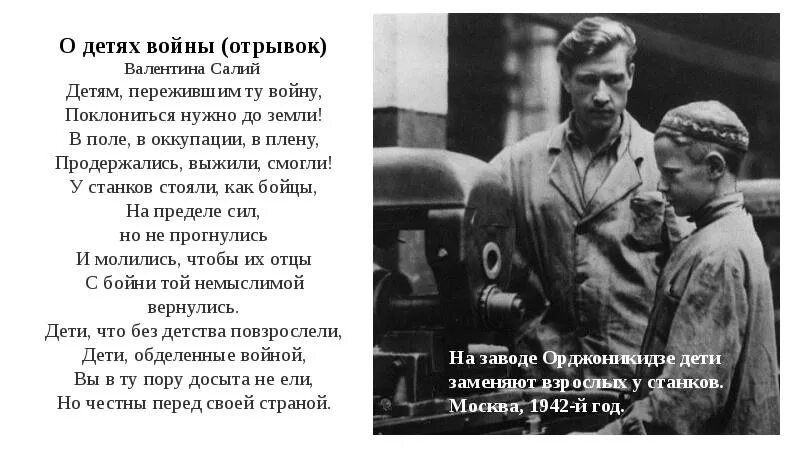 О детях войны (отрывок)
Валентина Салий
Детям, пережившим ту войну,
Поклониться нужно до земли!
В поле, в оккупации, в плену,
Продержались, выжили, смогли!
У станков стояли, как бойцы,
На пределе сил,
но не прогнулись
И молились, чтобы их отцы
С бойни той немыслимой
вернулись.
Дети, что без детства повзрослели,
Дети, обделенные войной,
Вы в ту пору досыта не ели,
Но честны перед своей страной.

На заводе Орджоникидзе дети заменяют взрослых у станков. Москва, 1942-й год.